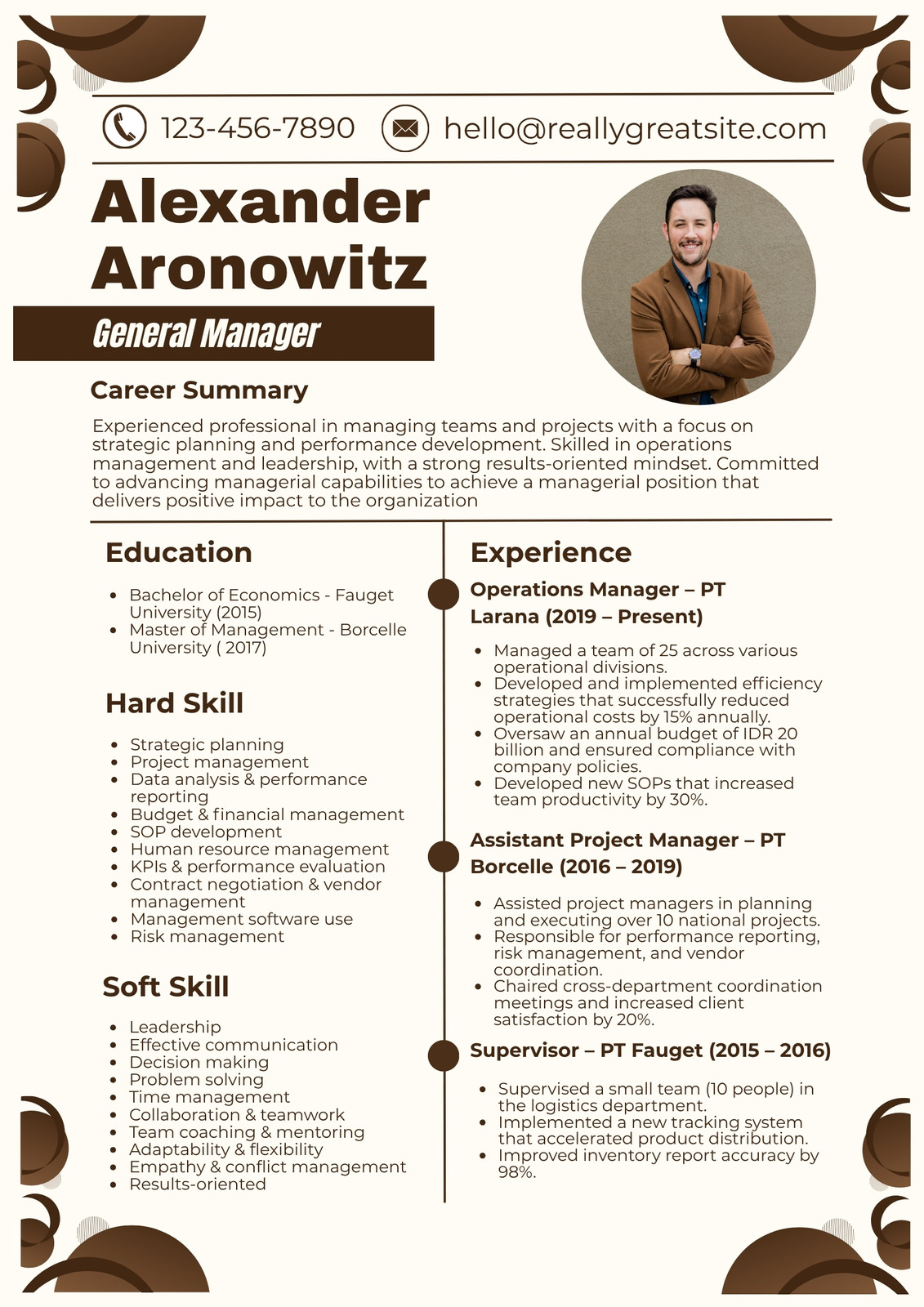 123-456-7890 hello@reallygreatsite.com

Alexander Aronowitz

General Manager

Career Summary

Experienced professional in managing teams and projects with a focus on strategic planning and performance development. Skilled in operations management and leadership, with a strong results-oriented mindset. Committed to advancing managerial capabilities to achieve a managerial position that delivers positive impact to the organization

Education

- Bachelor of Economics - Fauget University (2015)
- Master of Management - Borcelle University ( 2017)

Hard Skill

- Strategic planning
- Project management
- Data analysis & performance reporting
- Budget & financial management
- SOP development
- Human resource management
- KPIs & performance evaluation
- Contract negotiation & vendor management
- Management software use
- Risk management

Soft Skill

- Leadership
- Effective communication
- Decision making
- Problem solving
- Time management
- Collaboration & teamwork
- Team coaching & mentoring
- Adaptability & flexibility
- Empathy & conflict management
- Results-oriented

Experience

Operations Manager – PT Larana (2019 – Present)

- Managed a team of 25 across various operational divisions.
- Developed and implemented efficiency strategies that successfully reduced operational costs by 15% annually.
- Oversaw an annual budget of IDR 20 billion and ensured compliance with company policies.
- Developed new SOPs that increased team productivity by 30%.

Assistant Project Manager – PT Borcelle (2016 – 2019)

- Assisted project managers in planning and executing over 10 national projects.
- Responsible for performance reporting, risk management, and vendor coordination.
- Chaired cross-department coordination meetings and increased client satisfaction by 20%.

Supervisor – PT Fauget (2015 – 2016)

- Supervised a small team (10 people) in the logistics department.
- Implemented a new tracking system that accelerated product distribution.
- Improved inventory report accuracy by 98%.